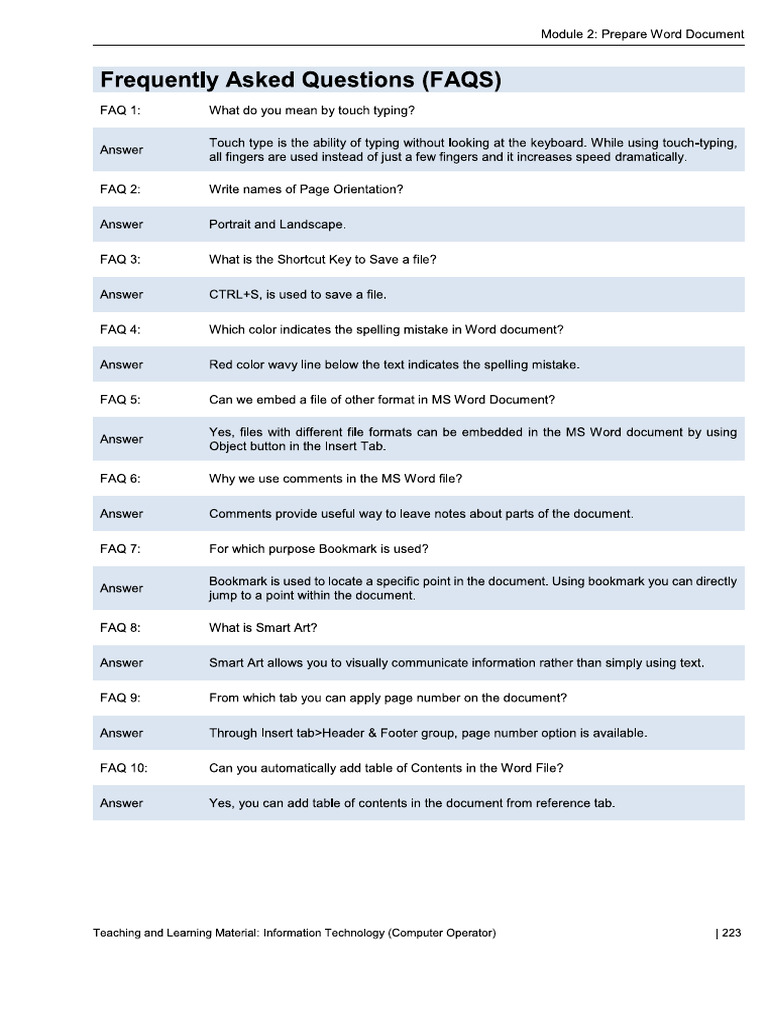 Module 2: Prepare Word Document

Frequently Asked Questions (FAQS)

| | |
|---|---|
| FAQ 1: | What do you mean by touch typing? |
| Answer | Touch type is the ability of typing without looking at the keyboard. While using touch-typing, all fingers are used instead of just a few fingers and it increases speed dramatically. |
| FAQ 2: | Write names of Page Orientation? |
| Answer | Portrait and Landscape. |
| FAQ 3: | What is the Shortcut Key to Save a file? |
| Answer | CTRL+S, is used to save a file. |
| FAQ 4: | Which color indicates the spelling mistake in Word document? |
| Answer | Red color wavy line below the text indicates the spelling mistake. |
| FAQ 5: | Can we embed a file of other format in MS Word Document? |
| Answer | Yes, files with different file formats can be embedded in the MS Word document by using Object button in the Insert Tab. |
| FAQ 6: | Why we use comments in the MS Word file? |
| Answer | Comments provide useful way to leave notes about parts of the document. |
| FAQ 7: | For which purpose Bookmark is used? |
| Answer | Bookmark is used to locate a specific point in the document. Using bookmark you can directly jump to a point within the document. |
| FAQ 8: | What is Smart Art? |
| Answer | Smart Art allows you to visually communicate information rather than simply using text. |
| FAQ 9: | From which tab you can apply page number on the document? |
| Answer | Through Insert tab>Header & Footer group, page number option is available. |
| FAQ 10: | Can you automatically add table of Contents in the Word File? |
| Answer | Yes, you can add table of contents in the document from reference tab. |

Teaching and Learning Material: Information Technology (Computer Operator) | 223